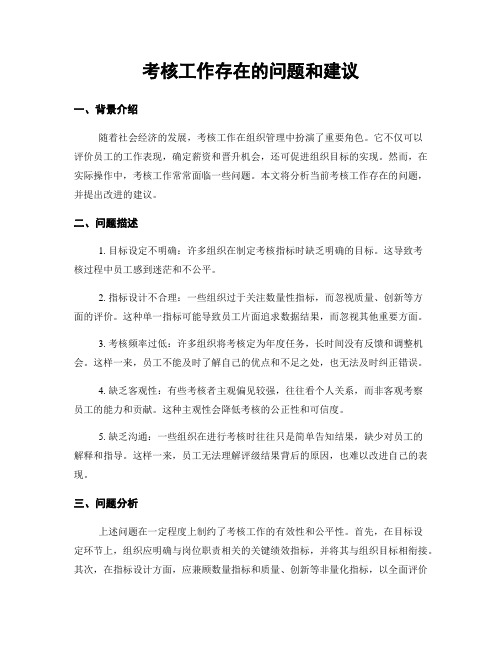 考核工作存在的问题和建议

一、背景介绍

随着社会经济的发展，考核工作在组织管理中扮演了重要角色。它不仅可以评价员工的工作表现，确定薪资和晋升机会，还可促进组织目标的实现。然而，在实际操作中，考核工作常常面临一些问题。本文将分析当前考核工作存在的问题，并提出改进的建议。

二、问题描述

1. 目标设定不明确：许多组织在制定考核指标时缺乏明确的目标。这导致考核过程中员工感到迷茫和不公平。

2. 指标设计不合理：一些组织过于关注数量性指标，而忽视质量、创新等方面的评价。这种单一指标可能导致员工片面追求数据结果，而忽视其他重要方面。

3. 考核频率过低：许多组织将考核定为年度任务，长时间没有反馈和调整机会。这样一来，员工不能及时了解自己的优点和不足之处，也无法及时纠正错误。

4. 缺乏客观性：有些考核者主观偏见较强，往往看个人关系，而非客观考察员工的能力和贡献。这种主观性会降低考核的公正性和可信度。

5. 缺乏沟通：一些组织在进行考核时往往只是简单告知结果，缺少对员工的解释和指导。这样一来，员工无法理解评级结果背后的原因，也难以改进自己的表现。

三、问题分析

上述问题在一定程度上制约了考核工作的有效性和公平性。首先，在目标设定环节上，组织应明确与岗位职责相关的关键绩效指标，并将其与组织目标相衔接。其次，在指标设计方面，应兼顾数量指标和质量、创新等非量化指标，以全面评价